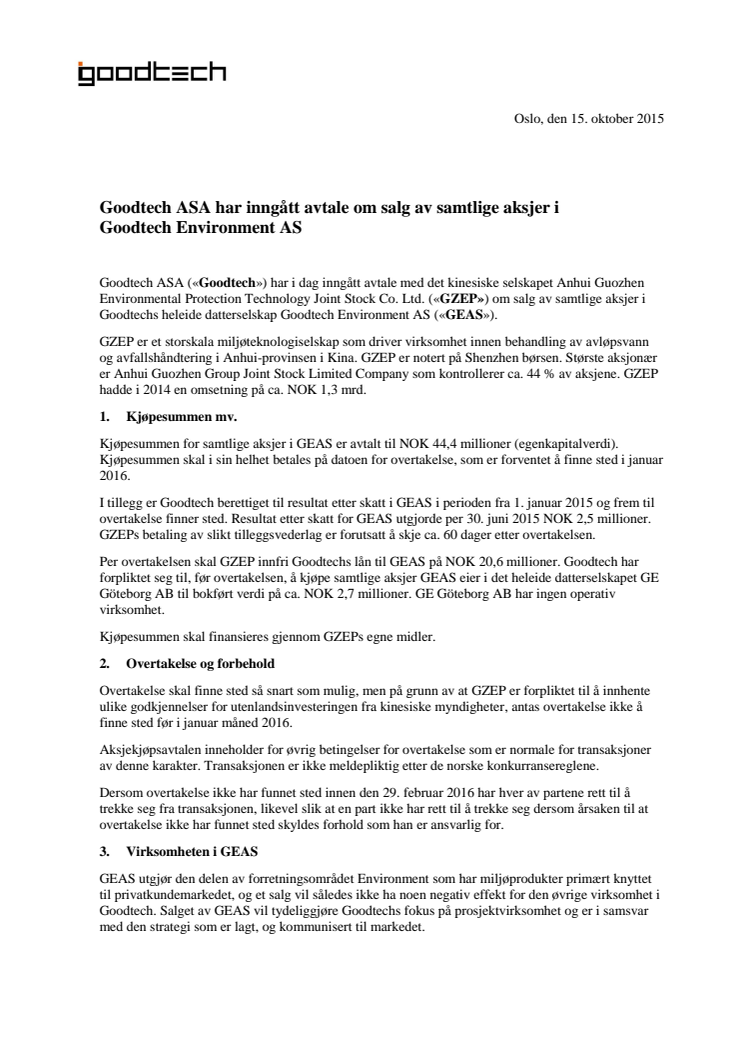 goodtech

Oslo, den 15. oktober 2015

Goodtech ASA har inngått avtale om salg av samtlige aksjer i Goodtech Environment AS

Goodtech ASA («Goodtech») har i dag inngått avtale med det kinesiske selskapet Anhui Guozhen Environmental Protection Technology Joint Stock Co. Ltd. («GZEP») om salg av samtlige aksjer i Goodtechs heleide datterselskap Goodtech Environment AS («GEAS»).

GZEP er et storskala miljøteknologiselskap som driver virksomhet innen behandling av avløpsvann og avfallshåndtering i Anhui-provinsen i Kina. GZEP er notert på Shenzhen børsen. Største aksjonær er Anhui Guozhen Group Joint Stock Limited Company som kontrollerer ca. 44 % av aksjene. GZEP hadde i 2014 en omsetning på ca. NOK 1,3 mrd.

1. Kjøpesummen mv.

Kjøpesummen for samtlige aksjer i GEAS er avtalt til NOK 44,4 millioner (egenkapitalverdi). Kjøpesummen skal i sin helhet betales på datoen for overtakelse, som er forventet å finne sted i januar 2016.

I tillegg er Goodtech berettiget til resultat etter skatt i GEAS i perioden fra 1. januar 2015 og frem til overtakelse finner sted. Resultat etter skatt for GEAS utgjorde per 30. juni 2015 NOK 2,5 millioner. GZEPs betaling av slikt tilleggsvederlag er forutsatt å skje ca. 60 dager etter overtakelsen.

Per overtakelsen skal GZEP innfri Goodtechs lån til GEAS på NOK 20,6 millioner. Goodtech har forpliktet seg til, før overtakelsen, å kjøpe samtlige aksjer GEAS eier i det heleide datterselskapet GE Göteborg AB til bokført verdi på ca. NOK 2,7 millioner. GE Göteborg AB har ingen operativ virksomhet.

Kjøpesummen skal finansieres gjennom GZEPs egne midler.

2. Overtakelse og forbehold

Overtakelse skal finne sted så snart som mulig, men på grunn av at GZEP er forpliktet til å innhente ulike godkjennelser for utenlandsinvesteringen fra kinesiske myndigheter, antas overtakelse ikke å finne sted før i januar måned 2016.

Aksjekjøpsavtalen inneholder for øvrig betingelser for overtakelse som er normale for transaksjoner av denne karakter. Transaksjonen er ikke meldepliktig etter de norske konkurransereglene.

Dersom overtakelse ikke har funnet sted innen den 29. februar 2016 har hver av partene rett til å trekke seg fra transaksjonen, likevel slik at en part ikke har rett til å trekke seg dersom årsaken til at overtakelse ikke har funnet sted skyldes forhold som han er ansvarlig for.

3. Virksomheten i GEAS

GEAS utgjør den delen av forretningsområdet Environment som har miljøprodukter primært knyttet til privatkundemarkedet, og et salg vil således ikke ha noen negativ effekt for den øvrige virksomhet i Goodtech. Salget av GEAS vil tydeliggjøre Goodtechs fokus på prosjektvirksomhet og er i samsvar med den strategi som er lagt, og kommunisert til markedet.